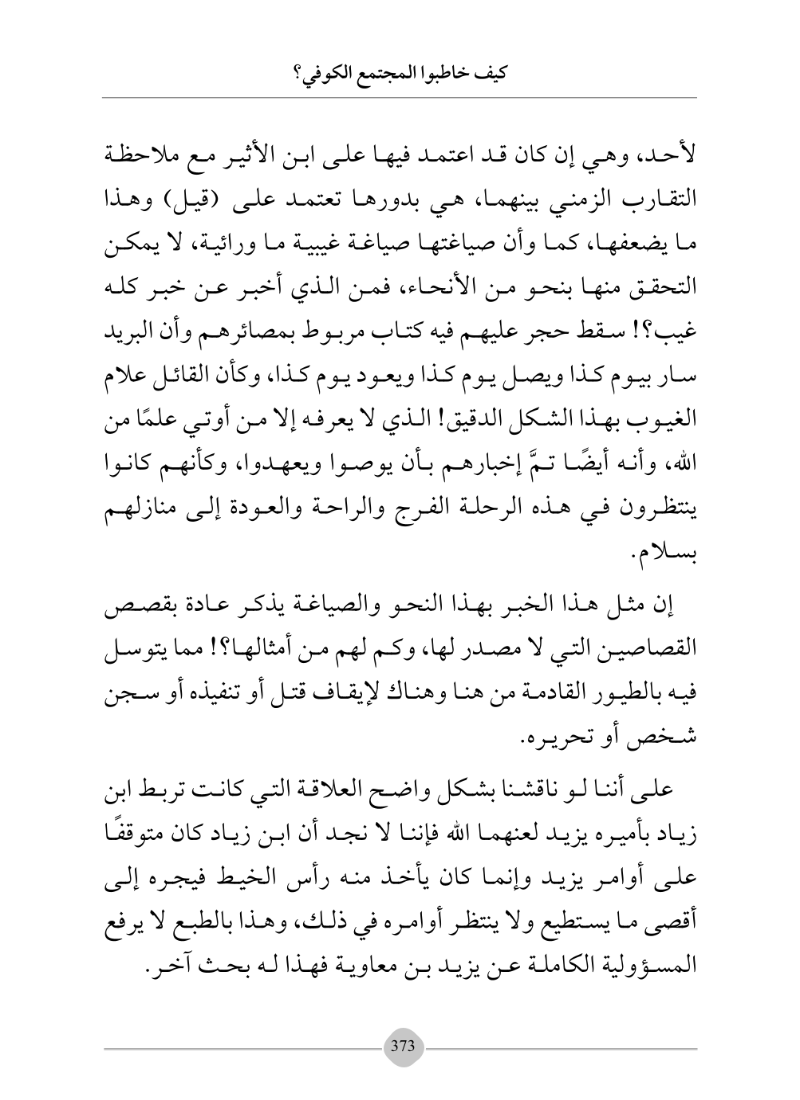 كيف خاطبوا المجتمع الكوفي؟

لأحد، وهي إن كان قد اعتمد فيها على ابن الأثير مع ملاحظة التقارب الزمني بينهما، هي بدورها تعتمد على (قيل) وهذا ما يضعفها، كما وأن صياغتها صياغة غيبية ما ورائية، لا يمكن التحقق منها بنحو من الأنحاء، فمن الذي أخبر عن خبر كله غيب؟! سقط حجر عليهم فيه كتاب مربوط بمصائرهم وأن البريد سار بيوم كذا ويصل يوم كذا ويعود يوم كذا، وكأن القائل علام الغيوب بهذا الشكل الدقيق! الذي لا يعرفه إلا من أوتي علمًا من الله، وأنه أيضًا تمَّ إخبارهم بأن يوصوا ويعهدوا، وكأنهم كانوا ينتظرون في هذه الرحلة الفرج والراحة والعودة إلى منازلهم بسلام.

إن مثل هذا الخبر بهذا النحو والصياغة يذكر عادة بقصص القصاصين التي لا مصدر لها، وكم لهم من أمثالها؟! مما يتوسل فيه بالطيور القادمة من هنا وهناك لإيقاف قتل أو تنفيذه أو سجن شخص أو تحريره.

على أننا لو ناقشنا بشكل واضح العلاقة التي كانت تربط ابن زياد بأميره يزيد لعنهما الله فإننا لا نجد أن ابن زياد كان متوقفًا على أوامر يزيد وإنما كان يأخذ منه رأس الخيط فيجره إلى أقصى ما يستطيع ولا ينتظر أوامره في ذلك، وهذا بالطبع لا يرفع المسؤولية الكاملة عن يزيد بن معاوية فهذا له بحث آخر.

373